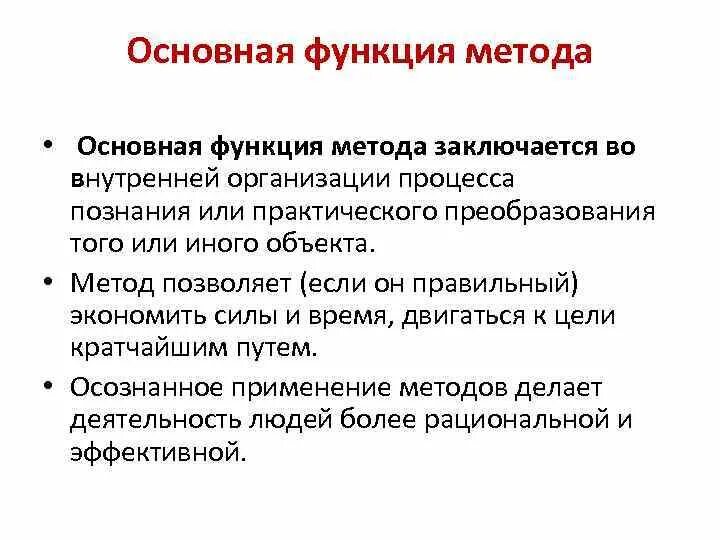 Основная функция метода

• Основная функция метода заключается во внутренней организации процесса познания или практического преобразования того или иного объекта.

• Метод позволяет (если он правильный) экономить силы и время, двигаться к цели кратчайшим путем.

• Осознанное применение методов делает деятельность людей более рациональной и эффективной.